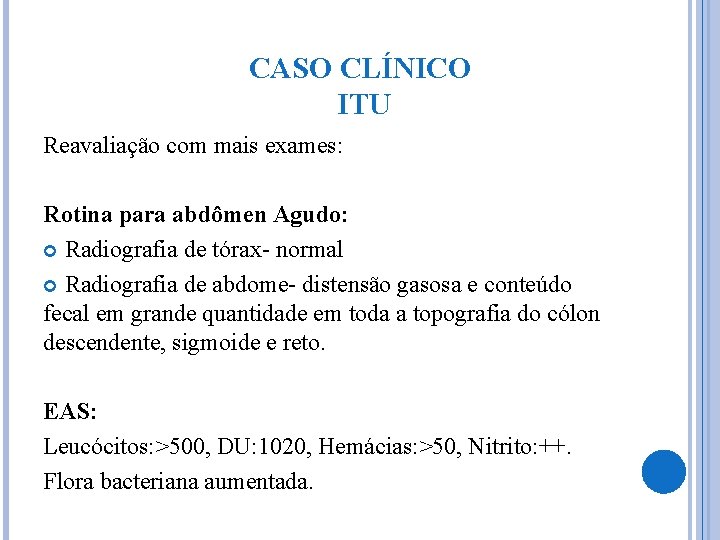 CASO CLÍNICO
ITU

Reavaliação com mais exames:

Rotina para abdômen Agudo:

Radiografia de tórax- normal

Radiografia de abdome- distensão gasosa e conteúdo fecal em grande quantidade em toda a topografia do cólon descendente, sigmoide e reto.

EAS:

Leucócitos:>500, DU:1020, Hemácias:>50, Nitrito:++.

Flora bacteriana aumentada.